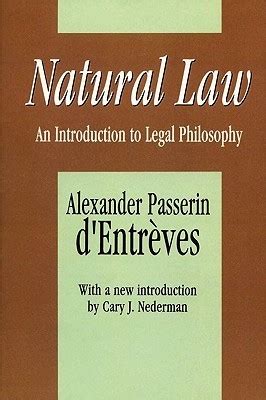 Natural Law

An Introduction to Legal Philosophy

Alexander Passerin d'Entrèves

With a new introduction by Cary J. Nederman